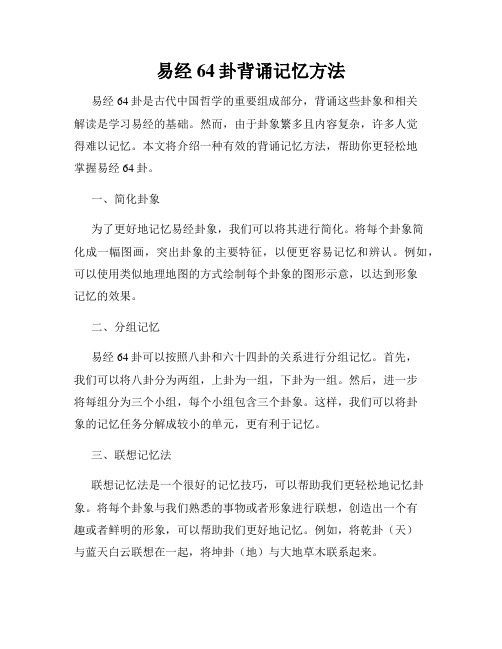 易经 64 卦背诵记忆方法

易经 64 卦是古代中国哲学的重要组成部分，背诵这些卦象和相关解读是学习易经的基础。然而，由于卦象繁多且内容复杂，许多人觉得难以记忆。本文将介绍一种有效的背诵记忆方法，帮助你更轻松地掌握易经 64 卦。

一、简化卦象

为了更好地记忆易经卦象，我们可以将其进行简化。将每个卦象简化成一幅图画，突出卦象的主要特征，以便更容易记忆和辨认。例如，可以使用类似地理地图的方式绘制每个卦象的图形示意，以达到形象记忆的效果。

二、分组记忆

易经 64 卦可以按照八卦和六十四卦的关系进行分组记忆。首先，我们可以将八卦分为两组，上卦为一组，下卦为一组。然后，进一步将每组分为三个小组，每个小组包含三个卦象。这样，我们可以将卦象的记忆任务分解成较小的单元，更有利于记忆。

三、联想记忆法

联想记忆法是一个很好的记忆技巧，可以帮助我们更轻松地记忆卦象。将每个卦象与我们熟悉的事物或者形象进行联想，创造出一个有趣或者鲜明的形象，可以帮助我们更好地记忆。例如，将乾卦（天）与蓝天白云联想在一起，将坤卦（地）与大地草木联系起来。